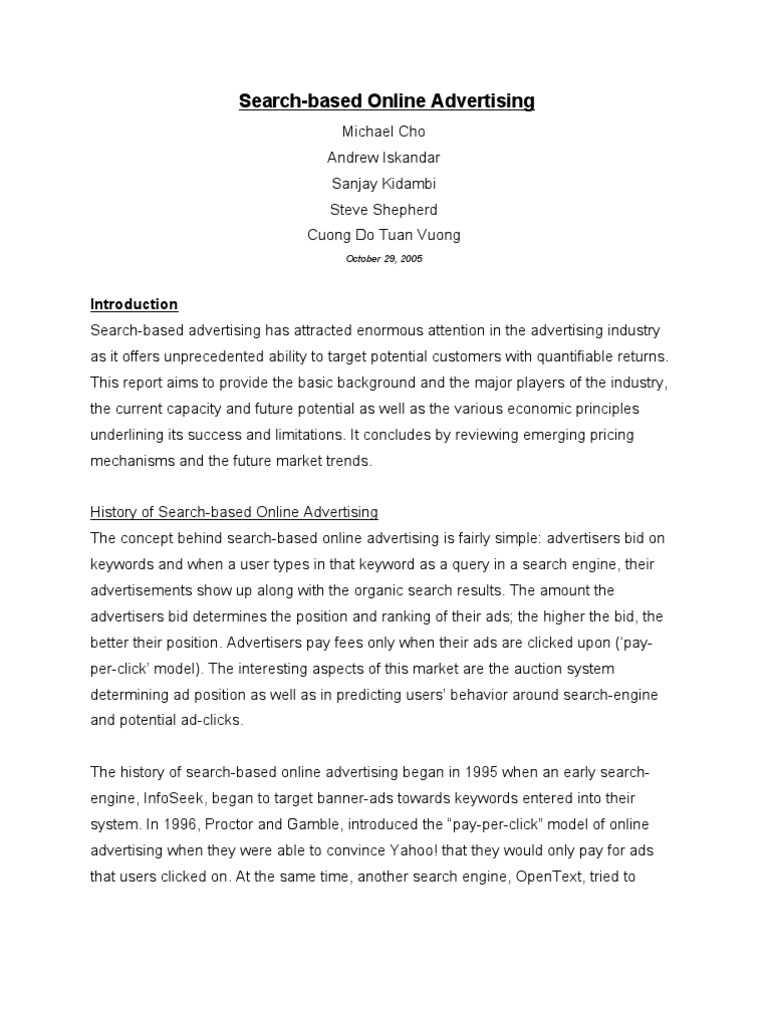 Search-based Online Advertising

Michael Cho

Andrew Iskandar

Sanjay Kidambi

Steve Shepherd

Cuong Do Tuan Vuong

October 29, 2005

Introduction

Search-based advertising has attracted enormous attention in the advertising industry as it offers unprecedented ability to target potential customers with quantifiable returns. This report aims to provide the basic background and the major players of the industry, the current capacity and future potential as well as the various economic principles underlining its success and limitations. It concludes by reviewing emerging pricing mechanisms and the future market trends.

History of Search-based Online Advertising

The concept behind search-based online advertising is fairly simple: advertisers bid on keywords and when a user types in that keyword as a query in a search engine, their advertisements show up along with the organic search results. The amount the advertisers bid determines the position and ranking of their ads; the higher the bid, the better their position. Advertisers pay fees only when their ads are clicked upon ('pay-per-click' model). The interesting aspects of this market are the auction system determining ad position as well as in predicting users' behavior around search-engine and potential ad-clicks.

The history of search-based online advertising began in 1995 when an early search-engine, InfoSeek, began to target banner-ads towards keywords entered into their system. In 1996, Proctor and Gamble, introduced the "pay-per-click" model of online advertising when they were able to convince Yahoo! that they would only pay for ads that users clicked on. At the same time, another search engine, OpenText, tried to